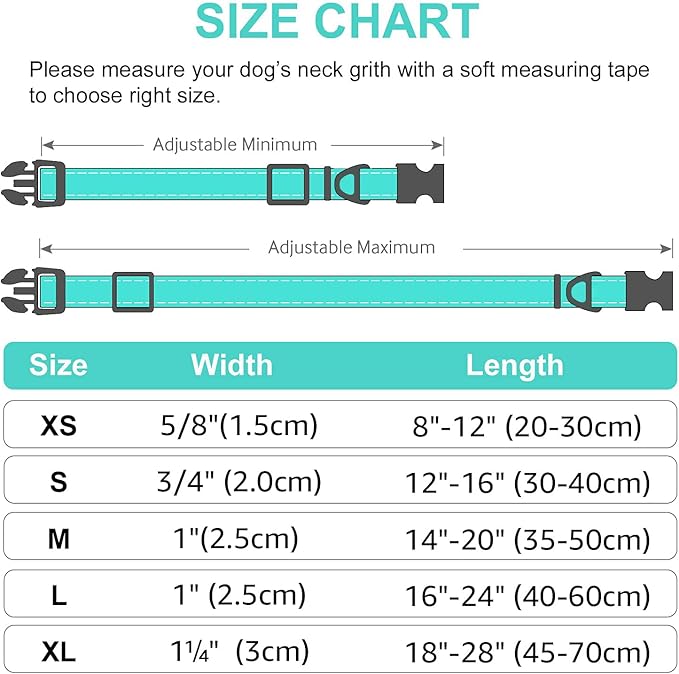 SIZE CHART

Please measure your dog's neck grith with a soft measuring tape to choose right size.

Adjustable Minimum

Adjustable Maximum

| Size | Width | Length |
|---|---|---|
| XS | 5/8"(1.5cm) | 8"-12" (20-30cm) |
| S | 3/4" (2.0cm) | 12"-16" (30-40cm) |
| M | 1"(2.5cm) | 14"-20" (35-50cm) |
| L | 1" (2.5cm) | 16"-24" (40-60cm) |
| XL | 1¼" (3cm) | 18"-28" (45-70cm) |